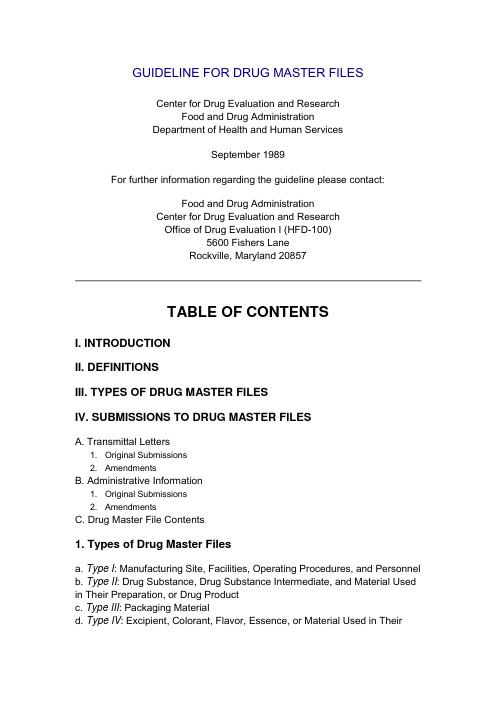 GUIDELINE FOR DRUG MASTER FILES

Center for Drug Evaluation and Research
Food and Drug Administration
Department of Health and Human Services

September 1989

For further information regarding the guideline please contact:

Food and Drug Administration
Center for Drug Evaluation and Research
Office of Drug Evaluation I (HFD-100)
5600 Fishers Lane
Rockville, Maryland 20857

TABLE OF CONTENTS

I. INTRODUCTION

II. DEFINITIONS

III. TYPES OF DRUG MASTER FILES

IV. SUBMISSIONS TO DRUG MASTER FILES

A. Transmittal Letters
1. Original Submissions
2. Amendments
B. Administrative Information
1. Original Submissions
2. Amendments
C. Drug Master File Contents

1. Types of Drug Master Files

a. Type I: Manufacturing Site, Facilities, Operating Procedures, and Personnel
b. Type II: Drug Substance, Drug Substance Intermediate, and Material Used in Their Preparation, or Drug Product
c. Type III: Packaging Material
d. Type IV: Excipient, Colorant, Flavor, Essence, or Material Used in Their